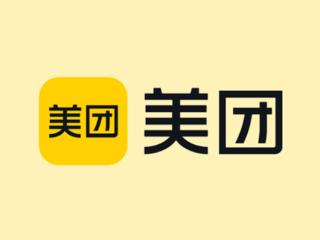 美团 美团